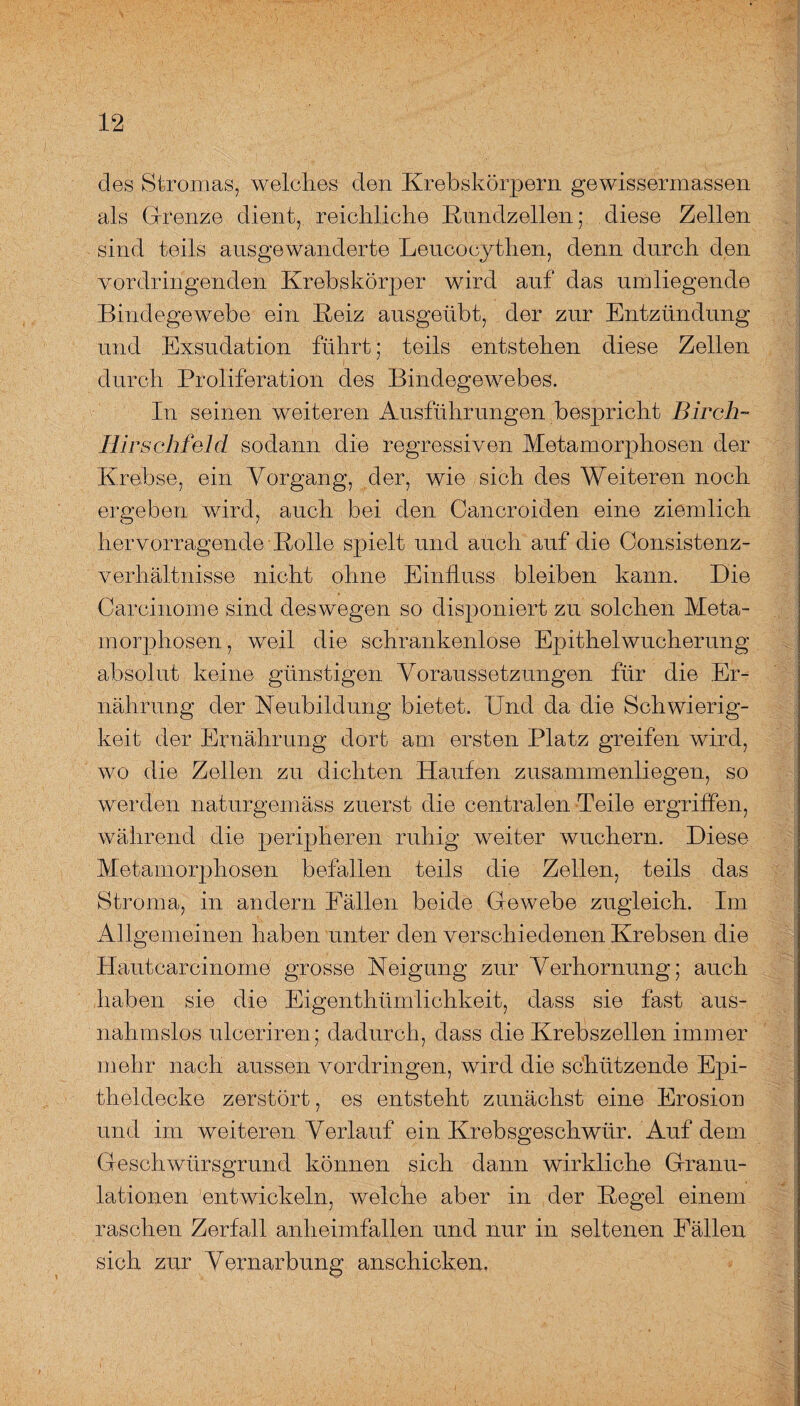 12

des Stromas, welches den Krebskörpern gewissermassen als Grenze dient, reichliche Rundzellen; diese Zellen sind teils ausgewanderte Leucocythen, denn durch den vordringenden Krebskörper wird auf das umliegende Bindegewebe ein Reiz ausgeübt, der zur Entzündung und Exsudation führt; teils entstehen diese Zellen durch Proliferation des Bindegewebes.

In seinen weiteren Ausführungen bespricht Birch-Hirschfeld sodann die regressiven Metamorphosen der Krebse, ein Vorgang, der, wie sich des Weiteren noch ergeben wird, auch bei den Cancroiden eine ziemlich hervorragende Rolle spielt und auch auf die Consistenzverhältnisse nicht ohne Einfluss bleiben kann. Die Carcinome sind deswegen so disponiert zu solchen Metamorphosen, weil die schrankenlose Epithelwucherung absolut keine günstigen Voraussetzungen für die Ernährung der Neubildung bietet. Und da die Schwierigkeit der Ernährung dort am ersten Platz greifen wird, wo die Zellen zu dichten Haufen zusammenliegen, so werden naturgemäss zuerst die centralen Teile ergriffen, während die peripheren ruhig weiter wuchern. Diese Metamorphosen befallen teils die Zellen, teils das Stroma, in andern Fällen beide Gewebe zugleich. Im Allgemeinen haben unter den verschiedenen Krebsen die Hautcarcinome grosse Neigung zur Verhornung; auch haben sie die Eigenthümlichkeit, dass sie fast ausnahmslos ulceriren; dadurch, dass die Krebszellen immer mehr nach aussen vordringen, wird die schützende Epitheldecke zerstört, es entsteht zunächst eine Erosion und im weiteren Verlauf ein Krebsgeschwür. Auf dem Geschwürsgrund können sich dann wirkliche Granulationen entwickeln, welche aber in der Regel einem raschen Zerfall anheimfallen und nur in seltenen Fällen sich zur Vernarbung anschicken.